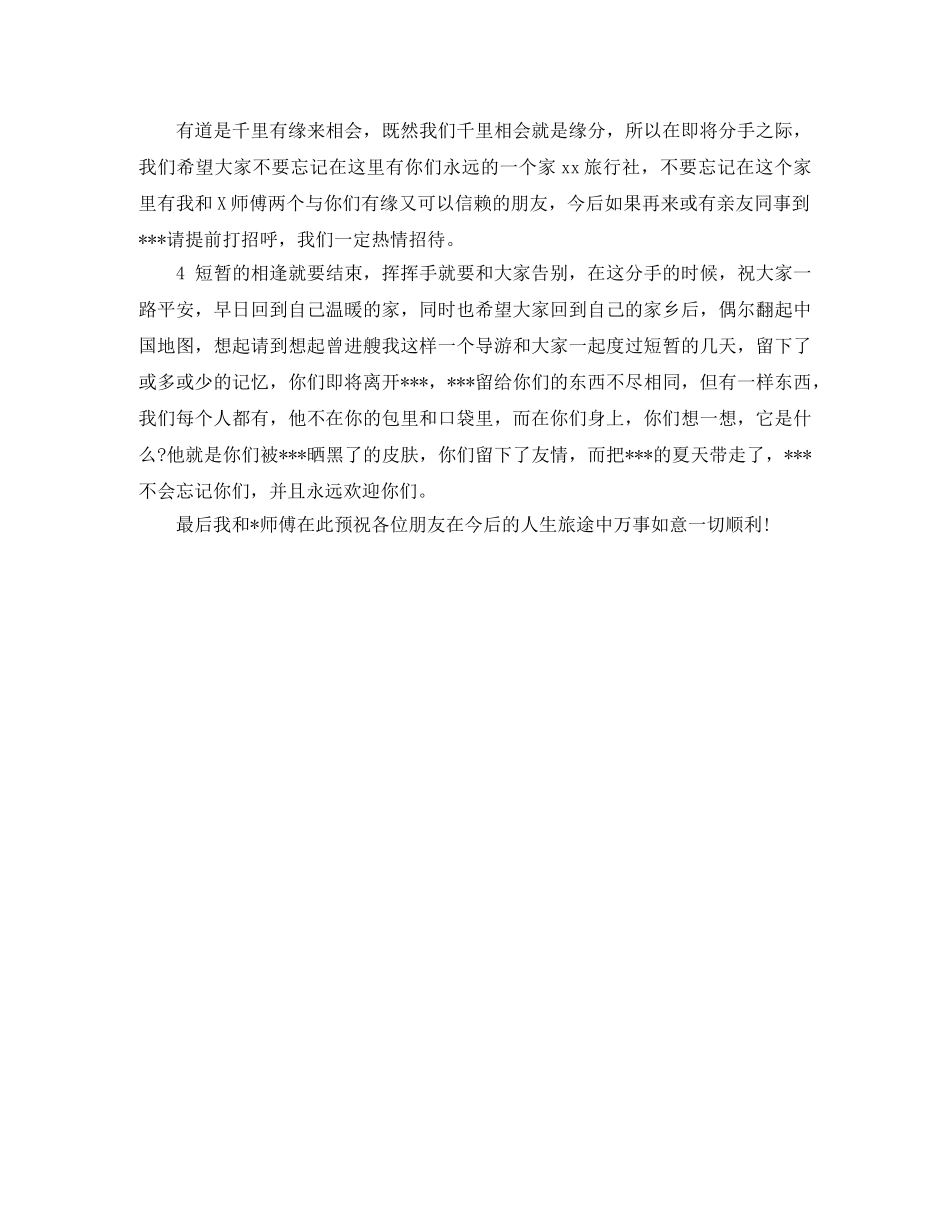 有道是千里有缘来相会，既然我们千里相会就是缘分，所以在即将分手之际，我们希望大家不要忘记在这里有你们永远的一个家 xx 旅行社，不要忘记在这个家里有我和 X 师傅两个与你们有缘又可以信赖的朋友，今后如果再来或有亲友同事到***请提前打招呼，我们一定热情招待。

4 短暂的相逢就要结束，挥挥手就要和大家告别，在这分手的时候，祝大家一路平安，早日回到自己温暖的家，同时也希望大家回到自己的家乡后，偶尔翻起中国地图，想起请到想起曾进艘我这样一个导游和大家一起度过短暂的几天，留下了或多或少的记忆，你们即将离开***，***留给你们的东西不尽相同，但有一样东西，我们每个人都有，他不在你的包里和口袋里，而在你们身上，你们想一想，它是什么?他就是你们被***晒黑了的皮肤，你们留下了友情，而把***的夏天带走了，***不会忘记你们，并且永远欢迎你们。

最后我和*师傅在此预祝各位朋友在今后的人生旅途中万事如意一切顺利!